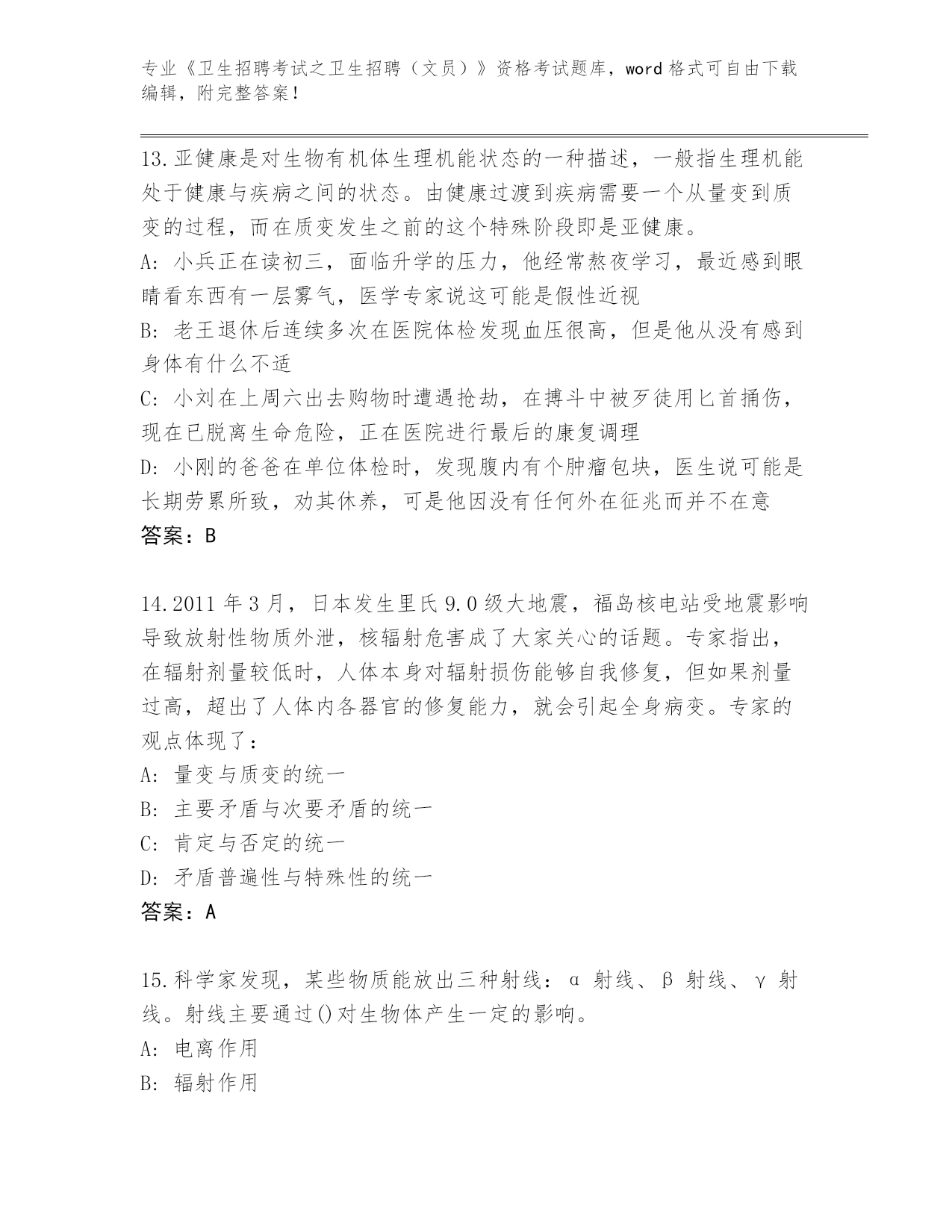 专业《卫生招聘考试之卫生招聘（文员）》资格考试题库，word 格式可自由下载编辑，附完整答案！

13.亚健康是对生物有机体生理机能状态的一种描述，一般指生理机能处于健康与疾病之间的状态。由健康过渡到疾病需要一个从量变到质变的过程，而在质变发生之前的这个特殊阶段即是亚健康。
A: 小兵正在读初三，面临升学的压力，他经常熬夜学习，最近感到眼睛看东西有一层雾气，医学专家说这可能是假性近视
B: 老王退休后连续多次在医院体检发现血压很高，但是他从没有感到身体有什么不适
C: 小刘在上周六出去购物时遭遇抢劫，在搏斗中被歹徒用匕首捅伤，现在已脱离生命危险，正在医院进行最后的康复调理
D: 小刚的爸爸在单位体检时，发现腹内有个肿瘤包块，医生说可能是长期劳累所致，劝其休养，可是他因没有任何外在征兆而并不在意
答案：B

14.2011 年 3 月，日本发生里氏 9.0 级大地震，福岛核电站受地震影响导致放射性物质外泄，核辐射危害成了大家关心的话题。专家指出，在辐射剂量较低时，人体本身对辐射损伤能够自我修复，但如果剂量过高，超出了人体内各器官的修复能力，就会引起全身病变。专家的观点体现了：
A: 量变与质变的统一
B: 主要矛盾与次要矛盾的统一
C: 肯定与否定的统一
D: 矛盾普遍性与特殊性的统一
答案：A

15.科学家发现，某些物质能放出三种射线：α 射线、β 射线、γ 射线。射线主要通过()对生物体产生一定的影响。
A: 电离作用
B: 辐射作用